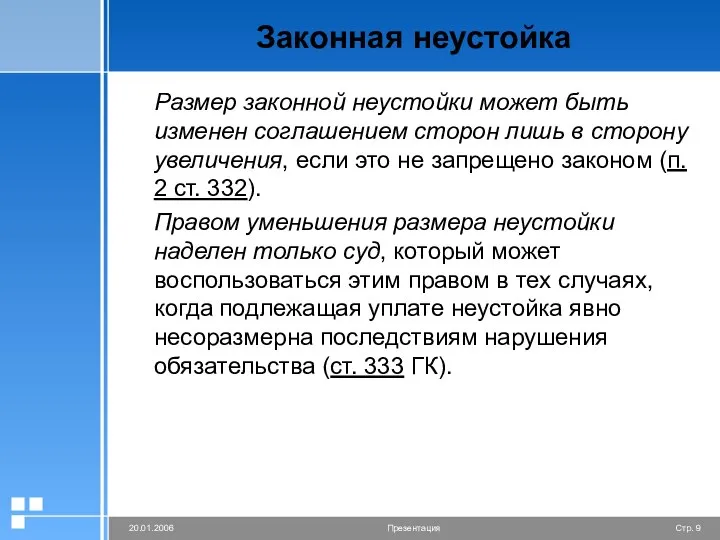 Законная неустойка

Размер законной неустойки может быть изменен соглашением сторон лишь в сторону увеличения, если это не запрещено законом (п. 2 ст. 332).

Правом уменьшения размера неустойки наделен только суд, который может воспользоваться этим правом в тех случаях, когда подлежащая уплате неустойка явно несоразмерна последствиям нарушения обязательства (ст. 333 ГК).

20.01.2006 Презентация Стр. 9